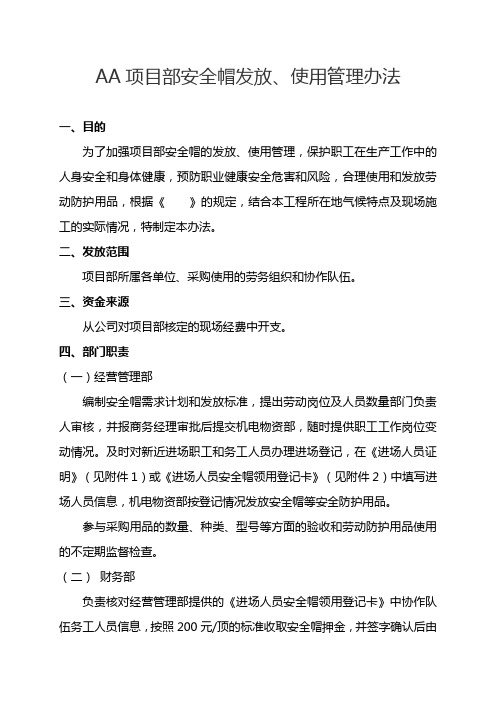 AA 项目部安全帽发放、使用管理办法

一、目的

为了加强项目部安全帽的发放、使用管理，保护职工在生产工作中的人身安全和身体健康，预防职业健康安全危害和风险，合理使用和发放劳动防护用品，根据《　　》的规定，结合本工程所在地气候特点及现场施工的实际情况，特制定本办法。

二、发放范围

项目部所属各单位、采购使用的劳务组织和协作队伍。

三、资金来源

从公司对项目部核定的现场经费中开支。

四、部门职责

（一）经营管理部

编制安全帽需求计划和发放标准，提出劳动岗位及人员数量部门负责人审核，并报商务经理审批后提交机电物资部，随时提供职工工作岗位变动情况。及时对新近进场职工和务工人员办理进场登记，在《进场人员证明》（见附件 1）或《进场人员安全帽领用登记卡》（见附件 2）中填写进场人员信息，机电物资部按登记情况发放安全帽等安全防护用品。

参与采购用品的数量、种类、型号等方面的验收和劳动防护用品使用的不定期监督检查。

（二） 财务部

负责核对经营管理部提供的《进场人员安全帽领用登记卡》中协作队伍务工人员信息，按照 200 元/顶的标准收取安全帽押金，并签字确认后由